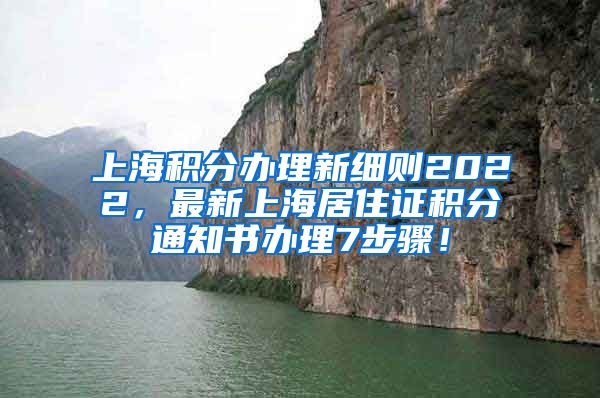 上海积分办理新细则2022，最新上海居住证积分通知书办理7步骤！